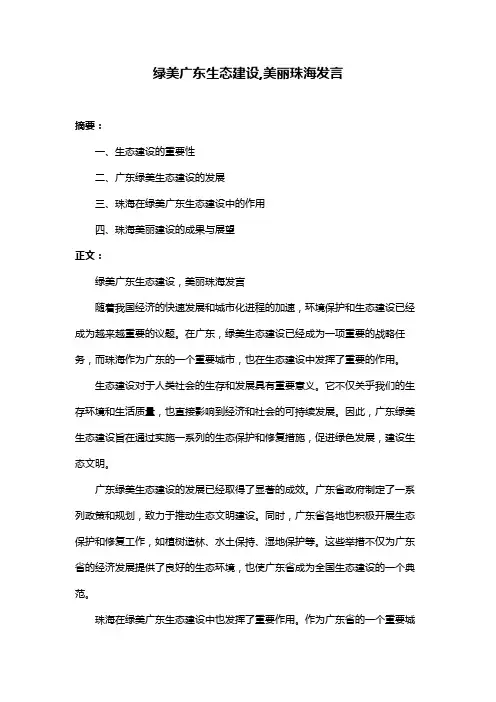 绿美广东生态建设,美丽珠海发言

摘要：

一、生态建设的重要性

二、广东绿美生态建设的发展

三、珠海在绿美广东生态建设中的作用

四、珠海美丽建设的成果与展望

正文：

绿美广东生态建设，美丽珠海发言

随着我国经济的快速发展和城市化进程的加速，环境保护和生态建设已经成为越来越重要的议题。在广东，绿美生态建设已经成为一项重要的战略任务，而珠海作为广东的一个重要城市，也在生态建设中发挥了重要的作用。

生态建设对于人类社会的生存和发展具有重要意义。它不仅关乎我们的生存环境和生活质量，也直接影响到经济和社会的可持续发展。因此，广东绿美生态建设旨在通过实施一系列的生态保护和修复措施，促进绿色发展，建设生态文明。

广东绿美生态建设的发展已经取得了显著的成效。广东省政府制定了一系列政策和规划，致力于推动生态文明建设。同时，广东省各地也积极开展生态保护和修复工作，如植树造林、水土保持、湿地保护等。这些举措不仅为广东省的经济发展提供了良好的生态环境，也使广东省成为全国生态建设的一个典范。

珠海在绿美广东生态建设中也发挥了重要作用。作为广东省的一个重要城